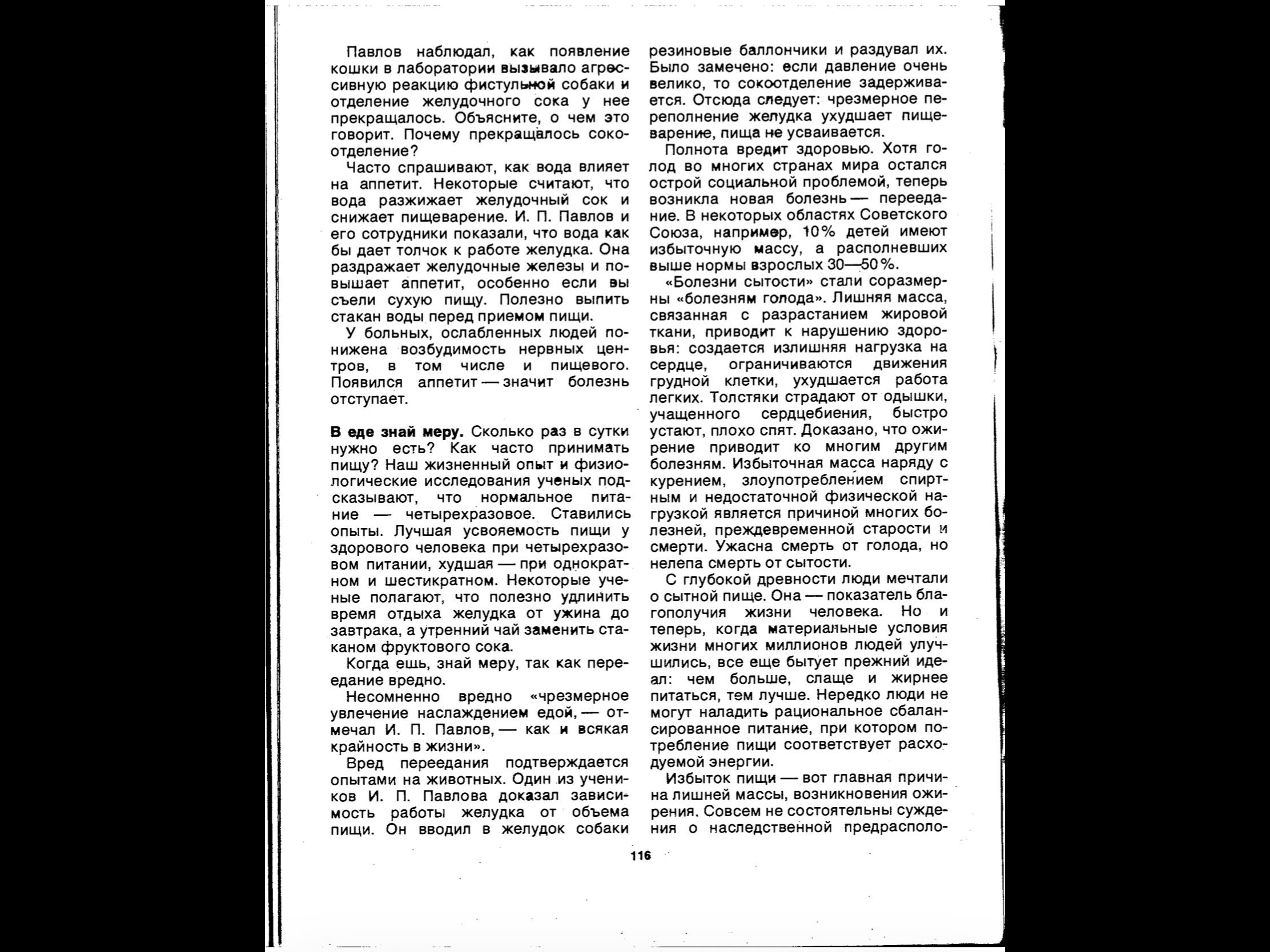 Павлов наблюдал, как появление кошки в лаборатории вызывало агрессивную реакцию фистульной собаки и отделение желудочного сока у нее прекращалось. Объясните, о чем это говорит. Почему прекращалось сокоотделение?

Часто спрашивают, как вода влияет на аппетит. Некоторые считают, что вода разжижает желудочный сок и снижает пищеварение. И. П. Павлов и его сотрудники показали, что вода как бы дает толчок к работе желудка. Она раздражает желудочные железы и повышает аппетит, особенно если вы съели сухую пищу. Полезно выпить стакан воды перед приемом пищи.

У больных, ослабленных людей понижена возбудимость нервных центров, в том числе и пищевого. Появился аппетит — значит болезнь отступает.

**В еде знай меру.** Сколько раз в сутки нужно есть? Как часто принимать пищу? Наш жизненный опыт и физиологические исследования ученых подсказывают, что нормальное питание — четырехразовое. Ставились опыты. Лучшая усвояемость пищи у здорового человека при четырехразовом питании, худшая — при однократном и шестикратном. Некоторые ученые полагают, что полезно удлинить время отдыха желудка от ужина до завтрака, а утренний чай заменить стаканом фруктового сока.

Когда ешь, знай меру, так как переедание вредно.

Несомненно вредно «чрезмерное увлечение наслаждением едой, — отмечал И. П. Павлов, — как и всякая крайность в жизни».

Вред переедания подтверждается опытами на животных. Один из учеников И. П. Павлова доказал зависимость работы желудка от объема пищи. Он вводил в желудок собаки резиновые баллончики и раздувал их. Было замечено: если давление очень велико, то сокоотделение задерживается. Отсюда следует: чрезмерное переполнение желудка ухудшает пищеварение, пища не усваивается.

Полнота вредит здоровью. Хотя голод во многих странах мира остался острой социальной проблемой, теперь возникла новая болезнь — переедание. В некоторых областях Советского Союза, например, 10% детей имеют избыточную массу, а располневших выше нормы взрослых 30—50%.

«Болезни сытости» стали соразмерны «болезням голода». Лишняя масса, связанная с разрастанием жировой ткани, приводит к нарушению здоровья: создается излишняя нагрузка на сердце, ограничиваются движения грудной клетки, ухудшается работа легких. Толстяки страдают от одышки, учащенного сердцебиения, быстро устают, плохо спят. Доказано, что ожирение приводит ко многим другим болезням. Избыточная масса наряду с курением, злоупотреблением спиртным и недостаточной физической нагрузкой является причиной многих болезней, преждевременной старости и смерти. Ужасна смерть от голода, но нелепа смерть от сытости.

С глубокой древности люди мечтали о сытной пище. Она — показатель благополучия жизни человека. Но и теперь, когда материальные условия жизни многих миллионов людей улучшились, все еще бытует прежний идеал: чем больше, слаще и жирнее питаться, тем лучше. Нередко люди не могут наладить рациональное сбалансированное питание, при котором потребление пищи соответствует расходуемой энергии.

Избыток пищи — вот главная причина лишней массы, возникновения ожирения. Совсем не состоятельны суждения о наследственной предрасполо-

116